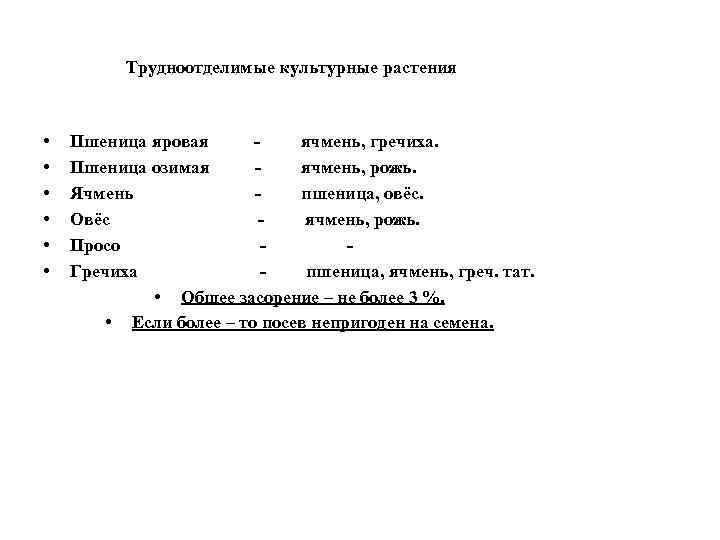 Трудноотделимые культурные растения

• Пшеница яровая - ячмень, гречиха.
• Пшеница озимая - ячмень, рожь.
• Ячмень - пшеница, овёс.
• Овёс - ячмень, рожь.
• Просо - -
• Гречиха - пшеница, ячмень, греч. тат.
• Общее засорение – не более 3 %.
• Если более – то посев непригоден на семена.